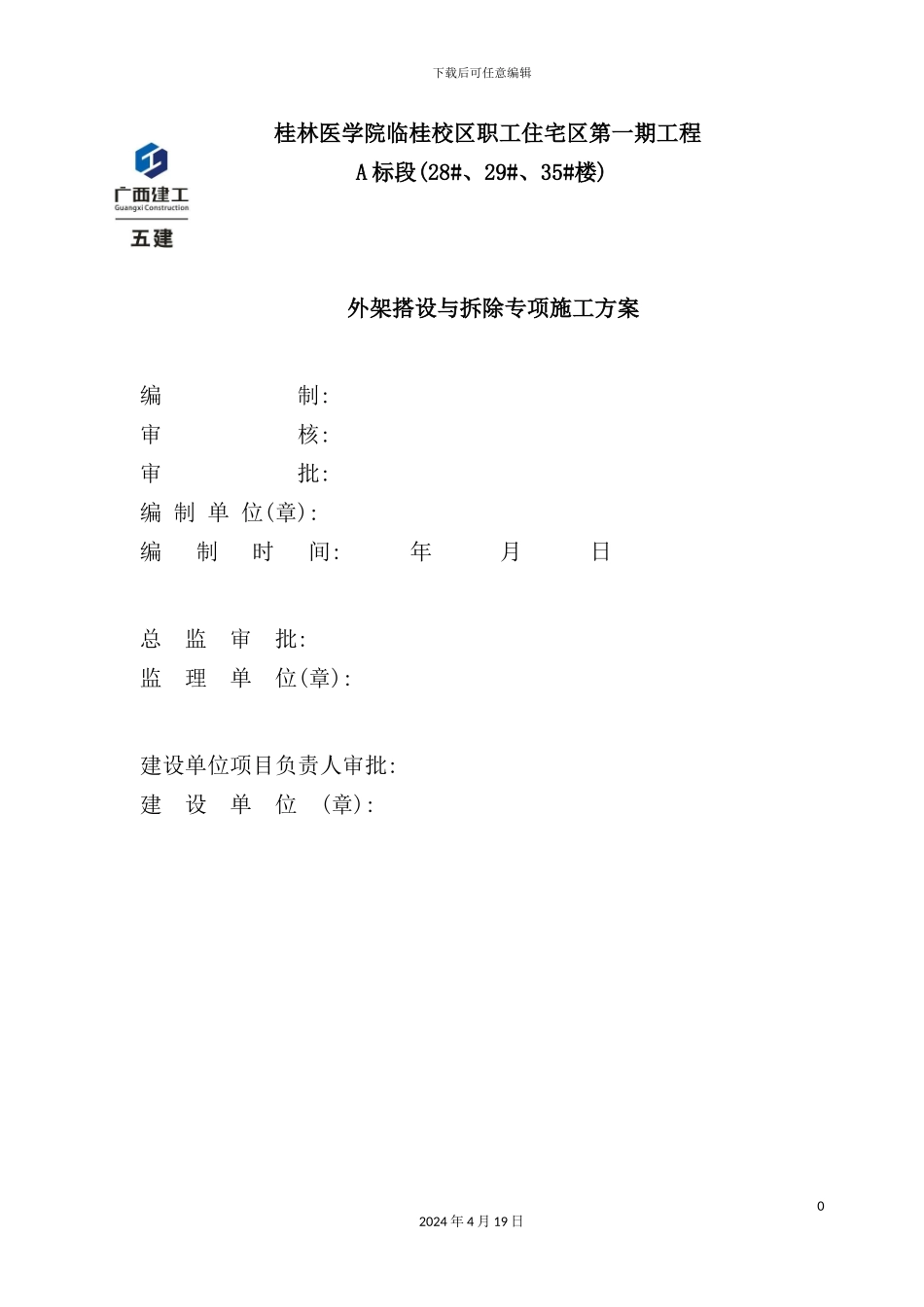 下载后可任意编辑

广西建工
Guangxi Construction
五建

桂林医学院临桂校区职工住宅区第一期工程
A 标段(28#、29#、35#楼)

外架搭设与拆除专项施工方案

编 制:
审 核:
审 批:
编 制 单 位(章):
编 制 时 间: 年 月 日

总 监 审 批:
监 理 单 位(章):

建设单位项目负责人审批:
建 设 单 位 (章):

0

2024 年 4 月 19 日